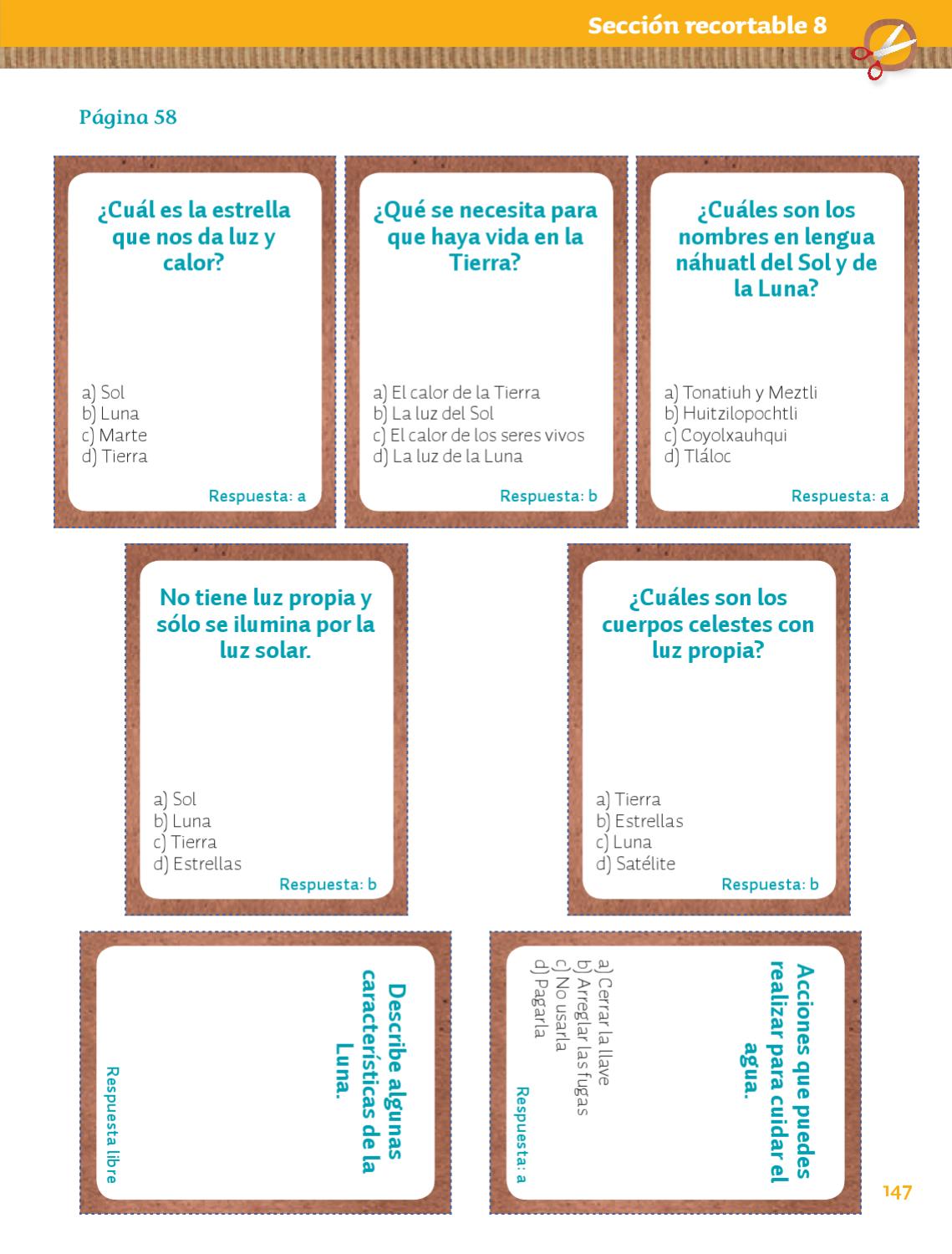 Sección recortable 8

Página 58

¿Cuál es la estrella que nos da luz y calor?

a) Sol
b) Luna
c) Marte
d) Tierra

Respuesta: a

¿Qué se necesita para que haya vida en la Tierra?

a) El calor de la Tierra
b) La luz del Sol
c) El calor de los seres vivos
d) La luz de la Luna

Respuesta: b

¿Cuáles son los nombres en lengua náhuatl del Sol y de la Luna?

a) Tonatiuh y Meztli
b) Huitzilopochtli
c) Coyolxauhqui
d) Tláloc

Respuesta: a

No tiene luz propia y sólo se ilumina por la luz solar.

a) Sol
b) Luna
c) Tierra
d) Estrellas

Respuesta: b

¿Cuáles son los cuerpos celestes con luz propia?

a) Tierra
b) Estrellas
c) Luna
d) Satélite

Respuesta: b

Describe algunas características de la Luna.

Respuesta libre

Acciones que puedes realizar para cuidar el agua.

a) Cerrar la llave
b) Arreglar las fugas
c) No usarla
d) Pagarla

Respuesta: a

147